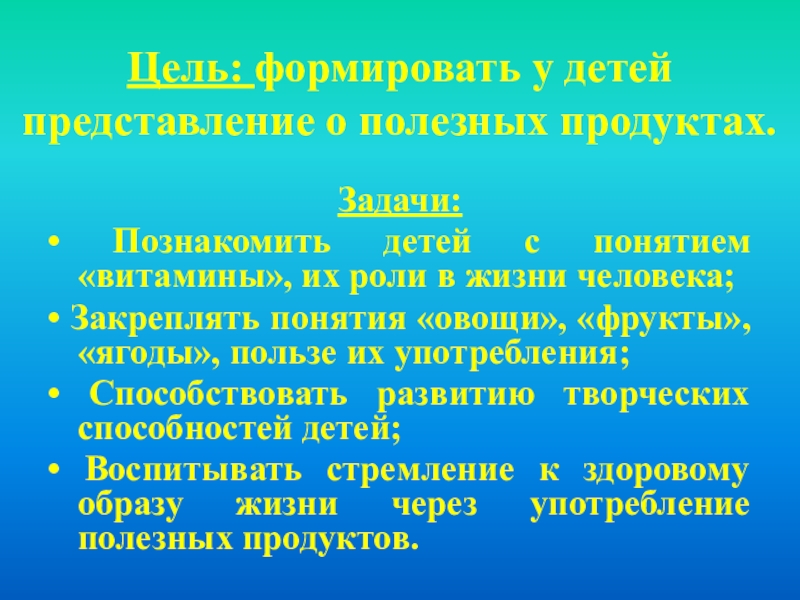 Цель: формировать у детей представление о полезных продуктах.

Задачи:

• Познакомить детей с понятием «витамины», их роли в жизни человека;

• Закреплять понятия «овощи», «фрукты», «ягоды», пользе их употребления;

• Способствовать развитию творческих способностей детей;

• Воспитывать стремление к здоровому образу жизни через употребление полезных продуктов.